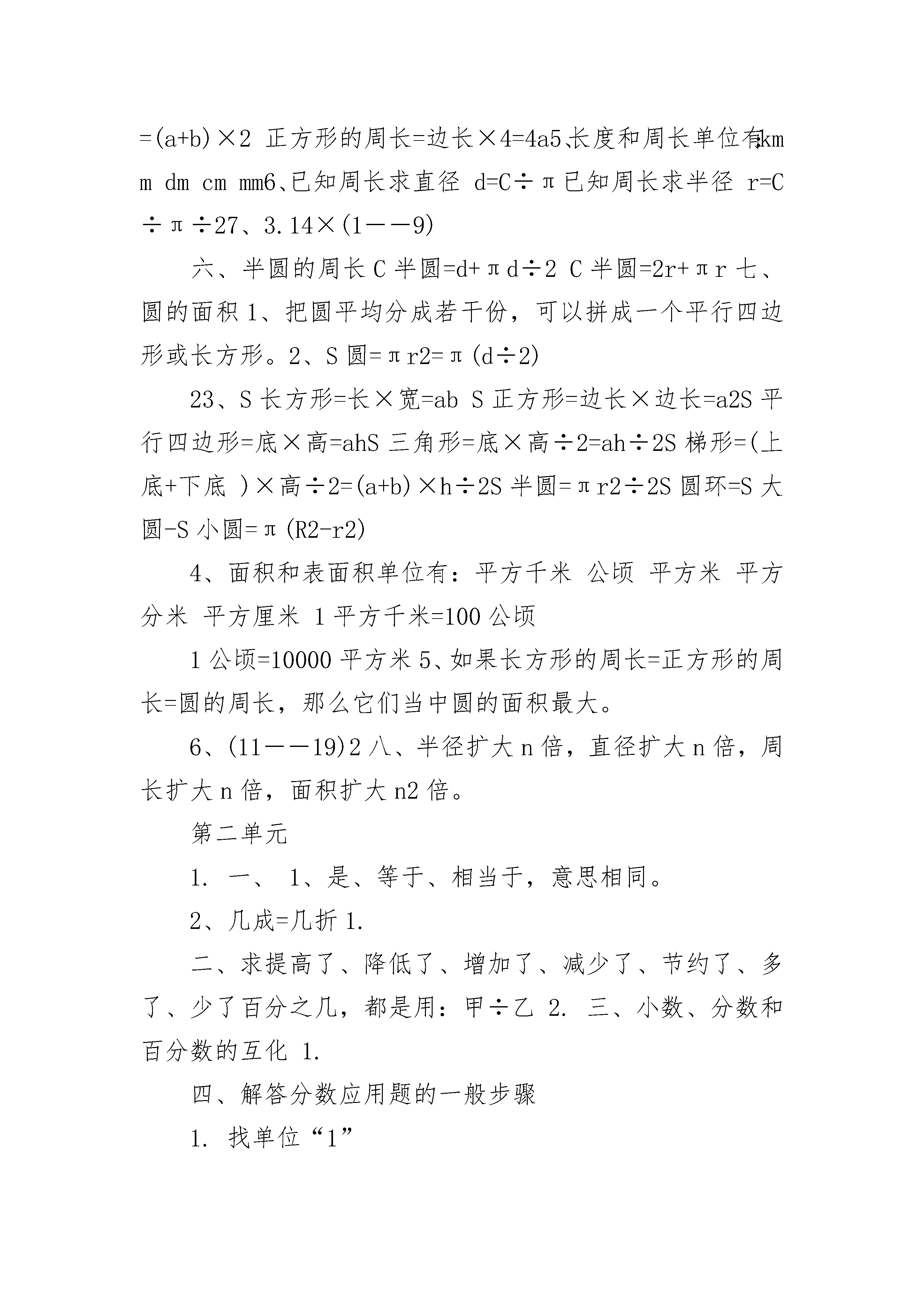 =(a+b)×2 正方形的周长=边长×4=4a5、长度和周长单位有：km m dm cm mm6、已知周长求直径 d=C÷π已知周长求半径 r=C÷π÷27、3.14×(1——9)

六、半圆的周长 C 半圆=d+πd÷2 C 半圆=2r+πr 七、圆的面积 1、把圆平均分成若干份，可以拼成一个平行四边形或长方形。2、S 圆=πr2=π(d÷2)

23、S 长方形=长×宽=ab S 正方形=边长×边长=a2S 平行四边形=底×高=ahS 三角形=底×高÷2=ah÷2S 梯形=(上底+下底 )×高÷2=(a+b)×h÷2S 半圆=πr2÷2S 圆环=S 大圆-S 小圆=π(R2-r2)

4、面积和表面积单位有：平方千米 公顷 平方米 平方分米 平方厘米 1 平方千米=100 公顷

1 公顷=10000 平方米 5、如果长方形的周长=正方形的周长=圆的周长，那么它们当中圆的面积最大。

6、(11——19)2 八、半径扩大 n 倍，直径扩大 n 倍，周长扩大 n 倍，面积扩大 n2 倍。

第二单元

1. 一、 1、是、等于、相当于，意思相同。

2、几成=几折 1.

二、求提高了、降低了、增加了、减少了、节约了、多了、少了百分之几，都是用：甲÷乙 2. 三、小数、分数和百分数的互化 1.

四、解答分数应用题的一般步骤

1. 找单位“1”